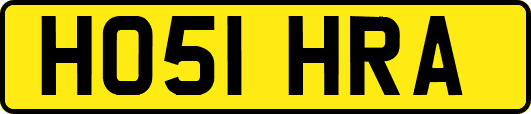 HO51 HRA